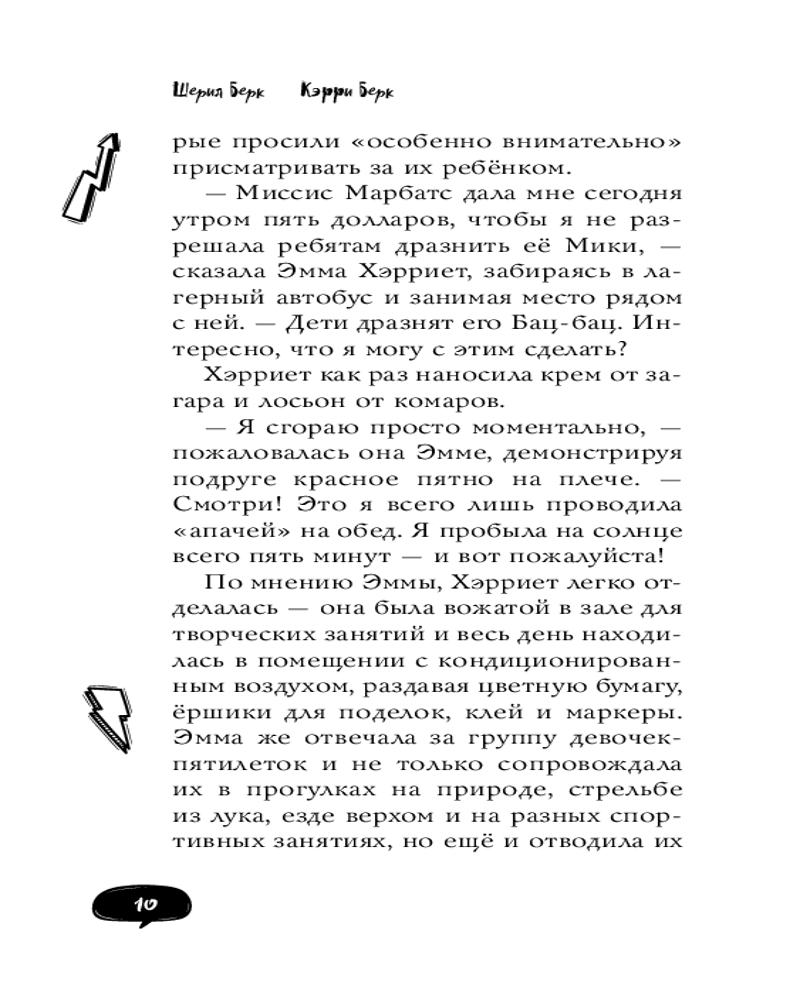 Шерил Берк Кэрри Берк

рые просили «особенно внимательно» присматривать за их ребёнком.

— Миссис Марбатс дала мне сегодня утром пять долларов, чтобы я не разрешала ребятам дразнить её Мики, — сказала Эмма Хэрриет, забираясь в лагерный автобус и занимая место рядом с ней. — Дети дразнят его Бац-бац. Интересно, что я могу с этим сделать?

Хэрриет как раз наносила крем от загара и лосьон от комаров.

— Я сгораю просто моментально, — пожаловалась она Эмме, демонстрируя подруге красное пятно на плече. — Смотри! Это я всего лишь проводила «апачей» на обед. Я пробыла на солнце всего пять минут — и вот пожалуйста!

По мнению Эммы, Хэрриет легко отделалась — она была вожатой в зале для творческих занятий и весь день находилась в помещении с кондиционированным воздухом, раздавая цветную бумагу, ёршики для поделок, клей и маркеры. Эмма же отвечала за группу девочек-пятилеток и не только сопровождала их в прогулках на природе, стрельбе из лука, езде верхом и на разных спортивных занятиях, но ещё и отводила их

10